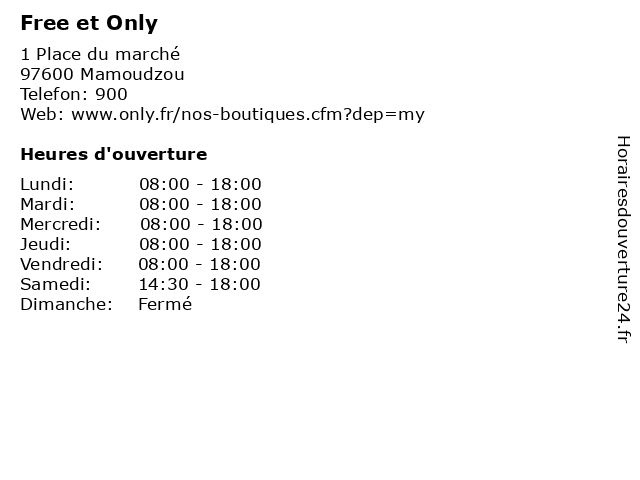 Free et Only

1 Place du marché
97600 Mamoudzou
Telefon: 900
Web: www.only.fr/nos-boutiques.cfm?dep=my

Heures d'ouverture

Lundi: 08:00 - 18:00
Mardi: 08:00 - 18:00
Mercredi: 08:00 - 18:00
Jeudi: 08:00 - 18:00
Vendredi: 08:00 - 18:00
Samedi: 14:30 - 18:00
Dimanche: Fermé

Horairesdouverture24.fr